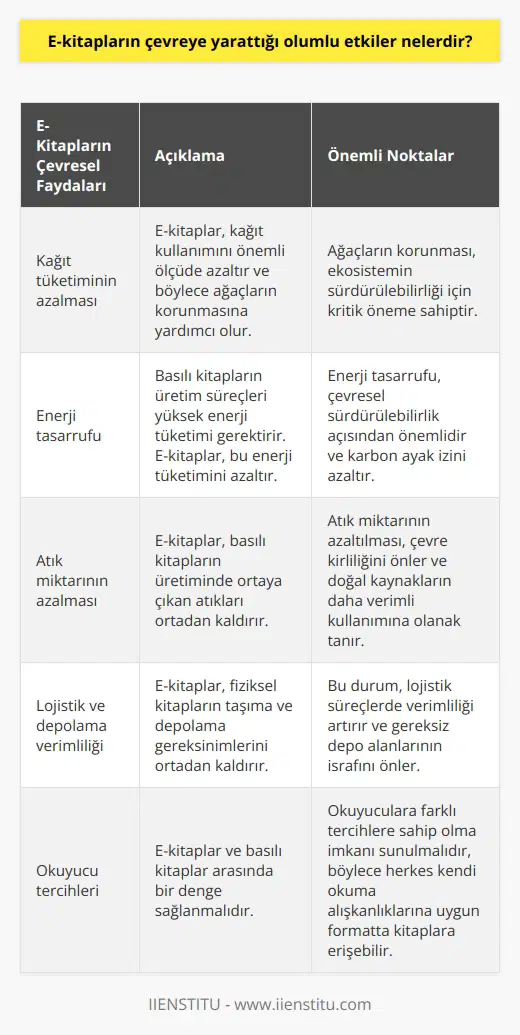 E-kitapların çevreye yarattığı olumlu etkiler nelerdir?

| E-Kitapların Çevresel Faydaları | Açıklama | Önemli Noktalar |
|---|---|---|
| Kağıt tüketiminin azalması | E-kitaplar, kağıt kullanımını önemli ölçüde azaltır ve böylece ağaçların korunmasına yardımcı olur. | Ağaçların korunması, ekosistemin sürdürülebilirliği için kritik öneme sahiptir. |
| Enerji tasarrufu | Basılı kitapların üretim süreçleri yüksek enerji tüketimi gerektirir. E-kitaplar, bu enerji tüketimini azaltır. | Enerji tasarrufu, çevresel sürdürülebilirlik açısından önemlidir ve karbon ayak izini azaltır. |
| Atık miktarının azalması | E-kitaplar, basılı kitapların üretiminde ortaya çıkan atıkları ortadan kaldırır. | Atık miktarının azaltılması, çevre kirliliğini önler ve doğal kaynakların daha verimli kullanımına olanak tanır. |
| Lojistik ve depolama verimliliği | E-kitaplar, fiziksel kitapların taşıma ve depolama gereksinimlerini ortadan kaldırır. | Bu durum, lojistik süreçlerde verimliliği artırır ve gereksiz depo alanlarının israfını önler. |
| Okuyucu tercihleri | E-kitaplar ve basılı kitaplar arasında bir denge sağlanmalıdır. | Okuyuculara farklı tercihlere sahip olma imkanı sunulmalıdır, böylece herkes kendi okuma alışkanlıklarına uygun formatta kitaplara erişebilir. |

IIENSTITU - www.iienstitu.com